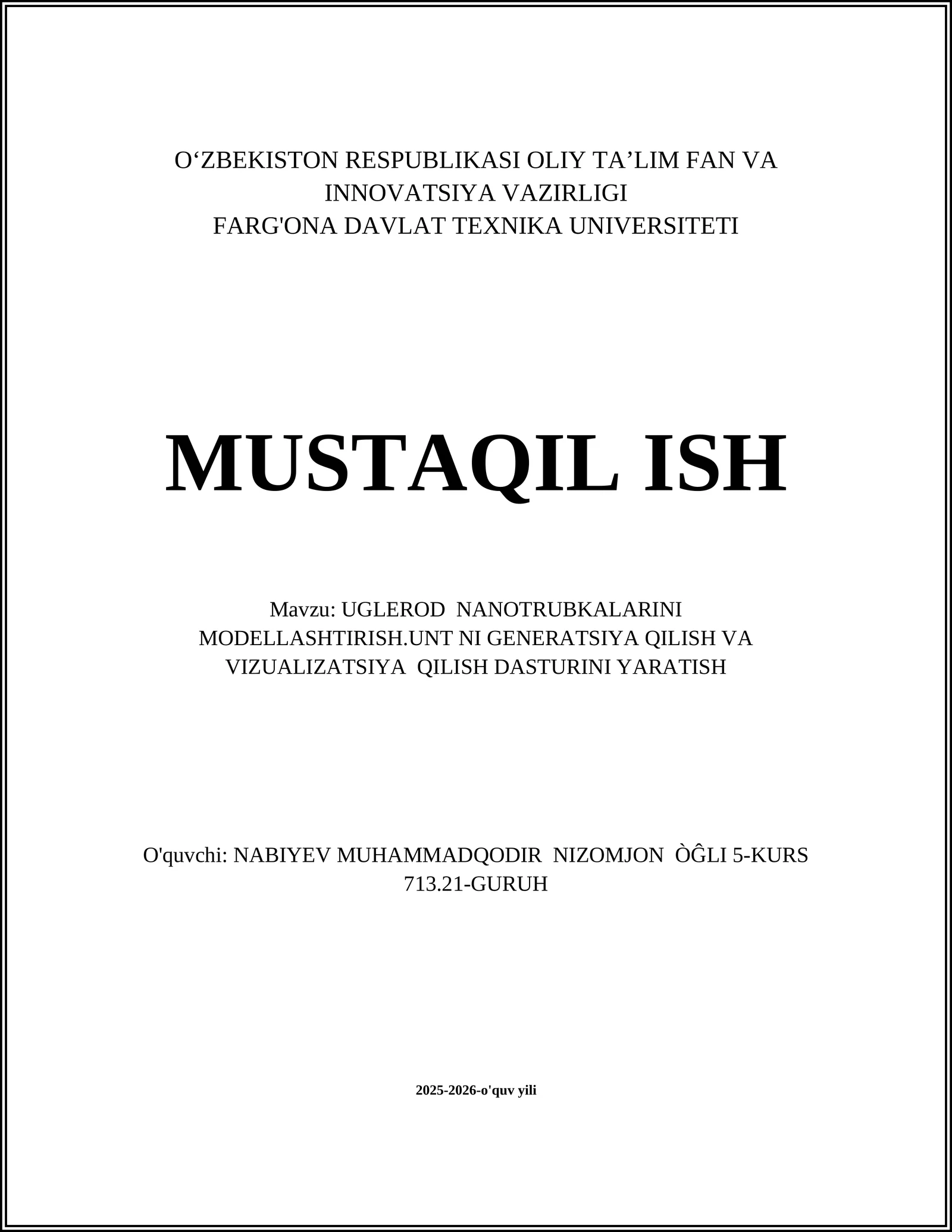 O‘ZBEKISTON RESPUBLIKASI OLIY TA’LIM FAN VA INNOVATSIYA VAZIRLIGI
FARG'ONA DAVLAT TEXNIKA UNIVERSITETI

MUSTAQIL ISH

Mavzu: UGLEROD NANOTRUBKALARINI MODELLASHTIRISH.UNT NI GENERATSIYA QILISH VA VIZUALIZATSIYA QILISH DASTURINI YARATISH

O'quvchi: NABIYEV MUHAMMADQODIR NIZOMJON ÒĜLI 5-KURS 713.21-GURUH

2025-2026-o'quv yili